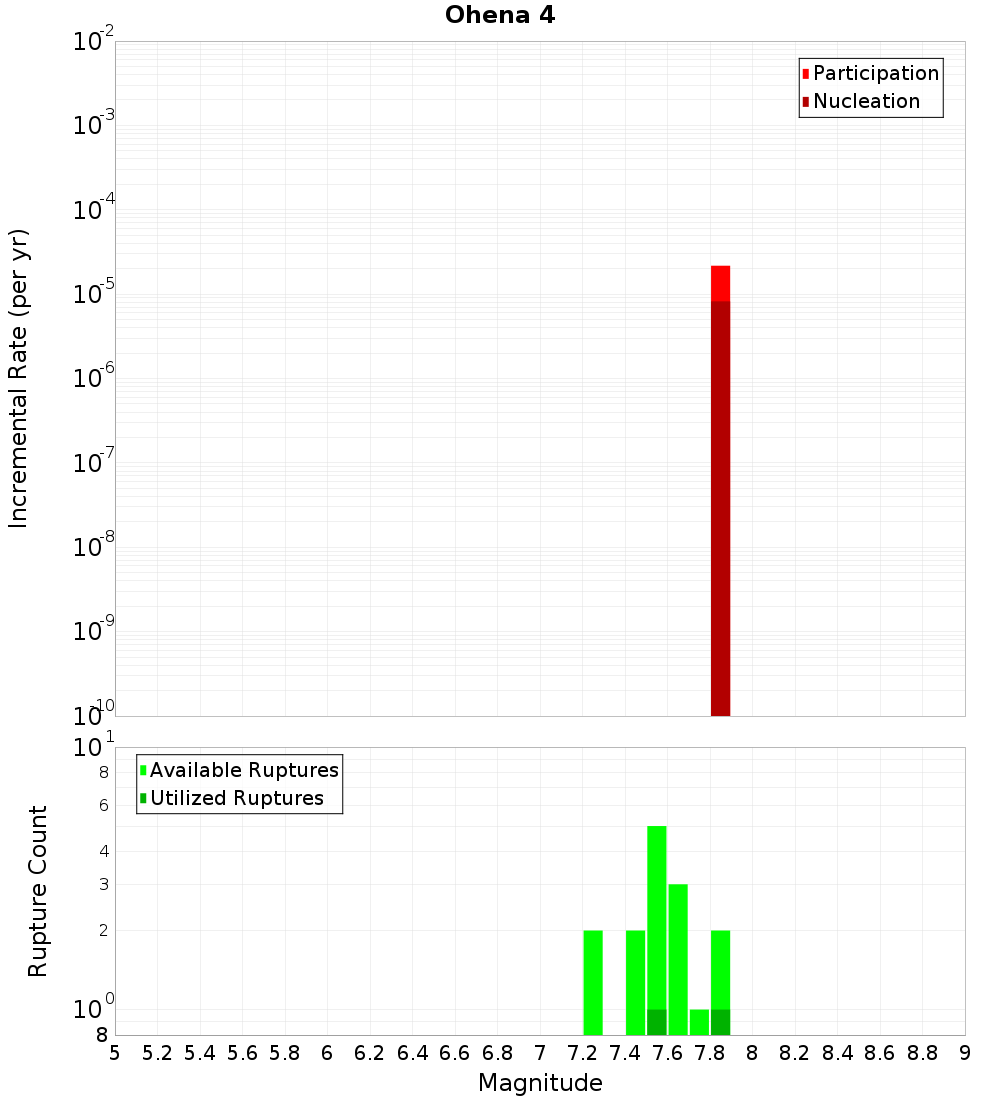 Ohena 4

Participation
Nucleation

Incremental Rate (per yr)

$10^{-2}$
$10^{-3}$
$10^{-4}$
$10^{-5}$
$10^{-6}$
$10^{-7}$
$10^{-8}$
$10^{-9}$
$10^{-10}$

Available Ruptures
Utilized Ruptures

Rupture Count

$10^{1}$
8
6
4
3
2
$10^{0}$
8

5 5.2 5.4 5.6 5.8 6 6.2 6.4 6.6 6.8 7 7.2 7.4 7.6 7.8 8 8.2 8.4 8.6 8.8 9

Magnitude